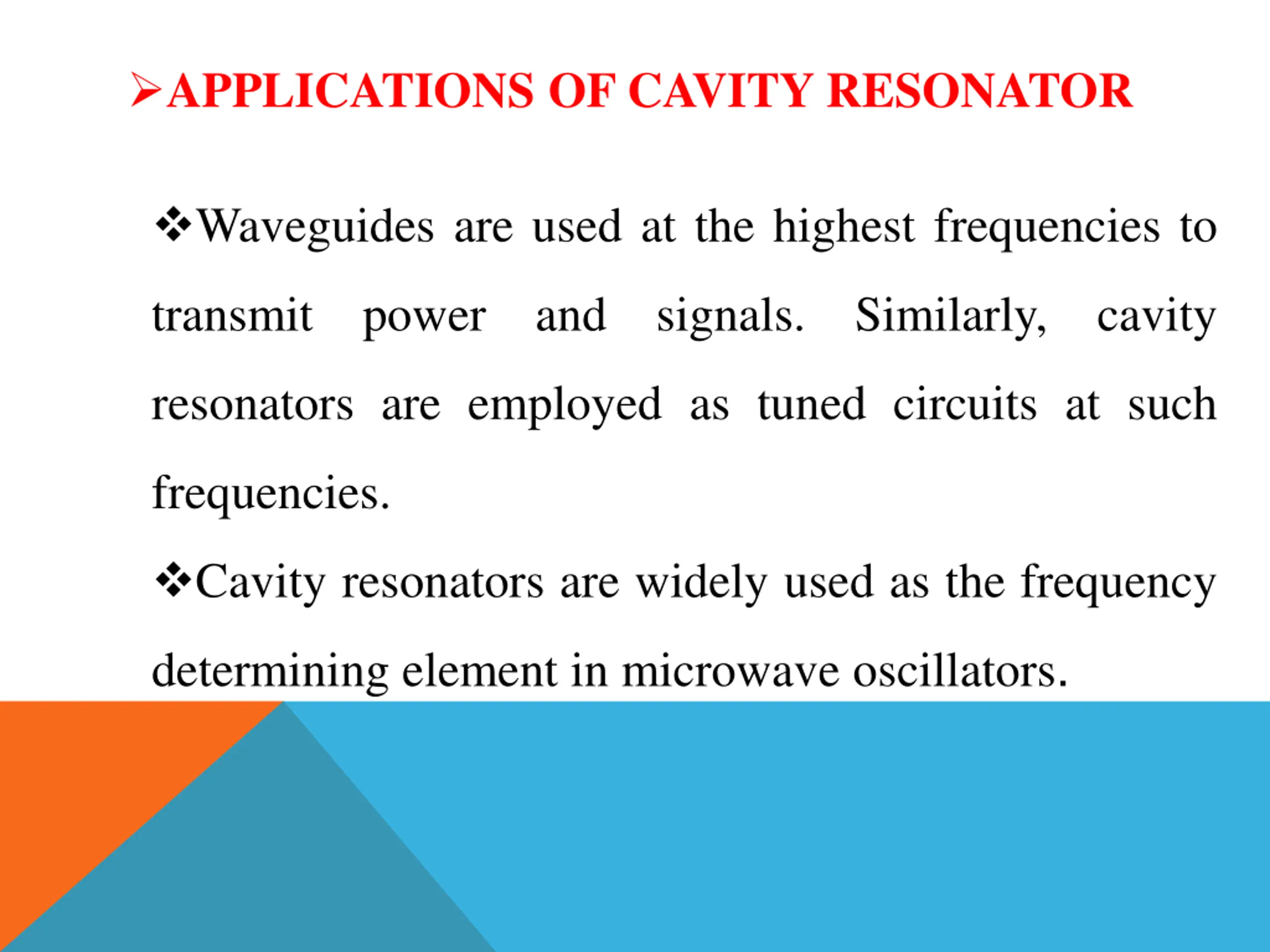 ➢APPLICATIONS OF CAVITY RESONATOR

❖Waveguides are used at the highest frequencies to transmit power and signals. Similarly, cavity resonators are employed as tuned circuits at such frequencies.

❖Cavity resonators are widely used as the frequency determining element in microwave oscillators.